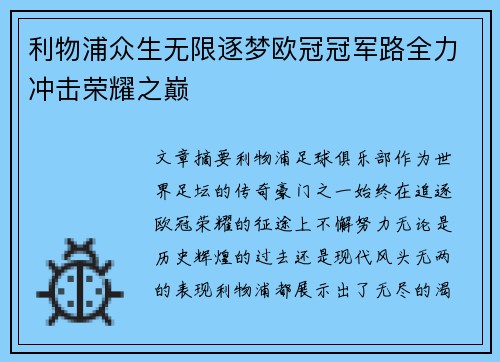 利物浦众生无限逐梦欧冠冠军路全力冲击荣耀之巅

文章摘要利物浦足球俱乐部作为世界足坛的传奇豪门之一始终在追逐欧冠荣耀的征途上不懈努力无论是历史辉煌的过去还是现代风头无两的表现利物浦都展示出了无尽的渴